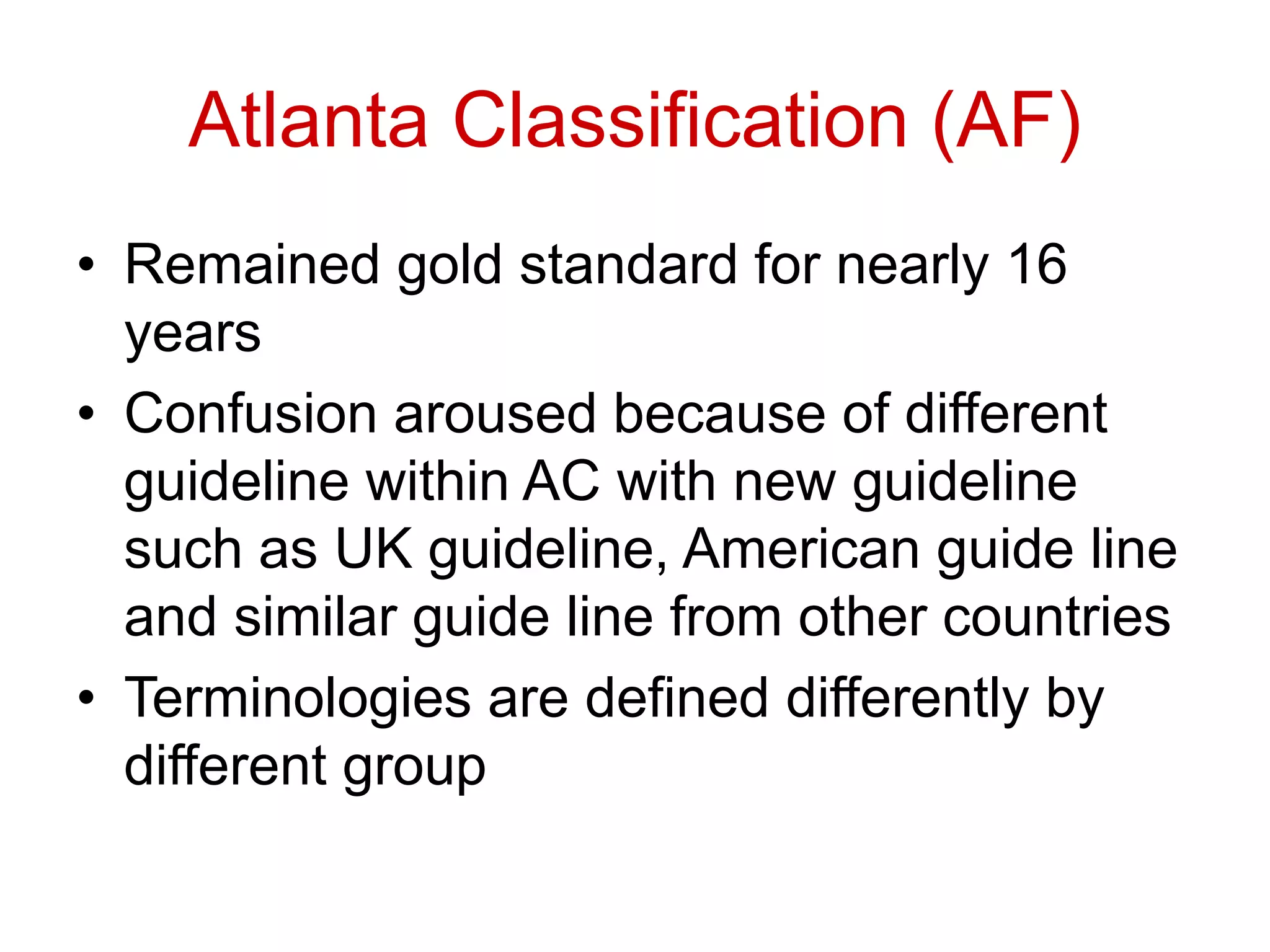 Atlanta Classification (AF)

• Remained gold standard for nearly 16 years

• Confusion aroused because of different guideline within AC with new guideline such as UK guideline, American guide line and similar guide line from other countries

• Terminologies are defined differently by different group